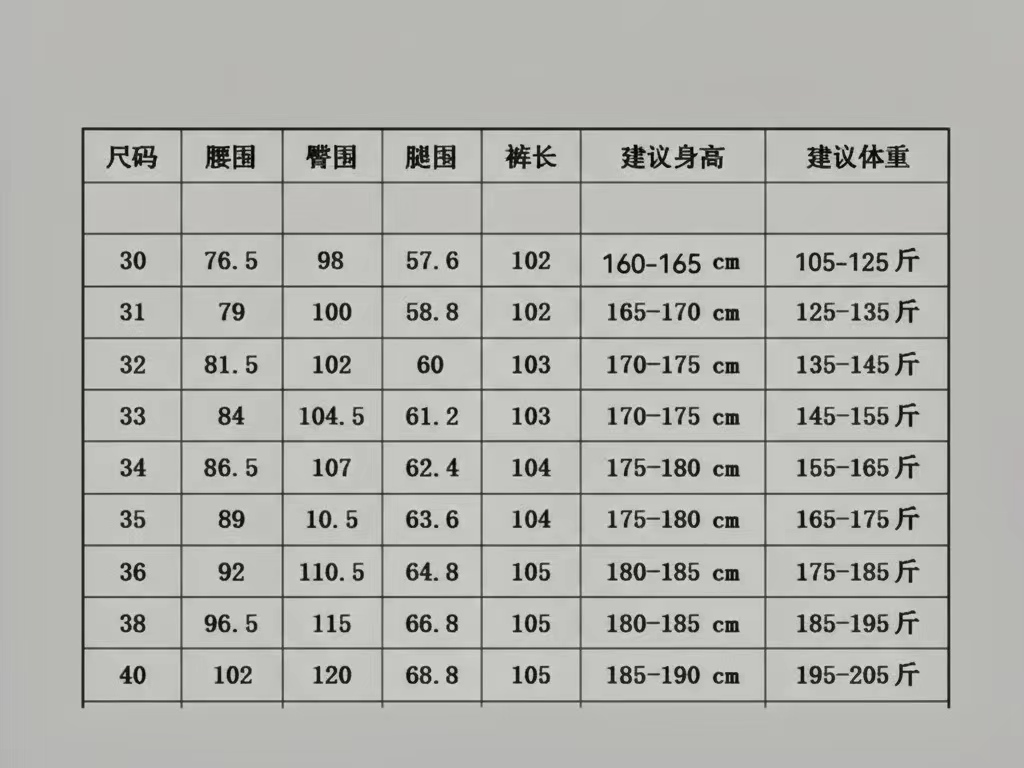 | 尺码 | 腰围 | 臀围 | 腿围 | 裤长 | 建议身高 | 建议体重 |
|---|---|---|---|---|---|---|
|  |  |  |  |  |  |  |
| 30 | 76.5 | 98 | 57.6 | 102 | 160-165 cm | 105-125斤 |
| 31 | 79 | 100 | 58.8 | 102 | 165-170 cm | 125-135斤 |
| 32 | 81.5 | 102 | 60 | 103 | 170-175 cm | 135-145斤 |
| 33 | 84 | 104.5 | 61.2 | 103 | 170-175 cm | 145-155斤 |
| 34 | 86.5 | 107 | 62.4 | 104 | 175-180 cm | 155-165斤 |
| 35 | 89 | 10.5 | 63.6 | 104 | 175-180 cm | 165-175斤 |
| 36 | 92 | 110.5 | 64.8 | 105 | 180-185 cm | 175-185斤 |
| 38 | 96.5 | 115 | 66.8 | 105 | 180-185 cm | 185-195斤 |
| 40 | 102 | 120 | 68.8 | 105 | 185-190 cm | 195-205斤 |